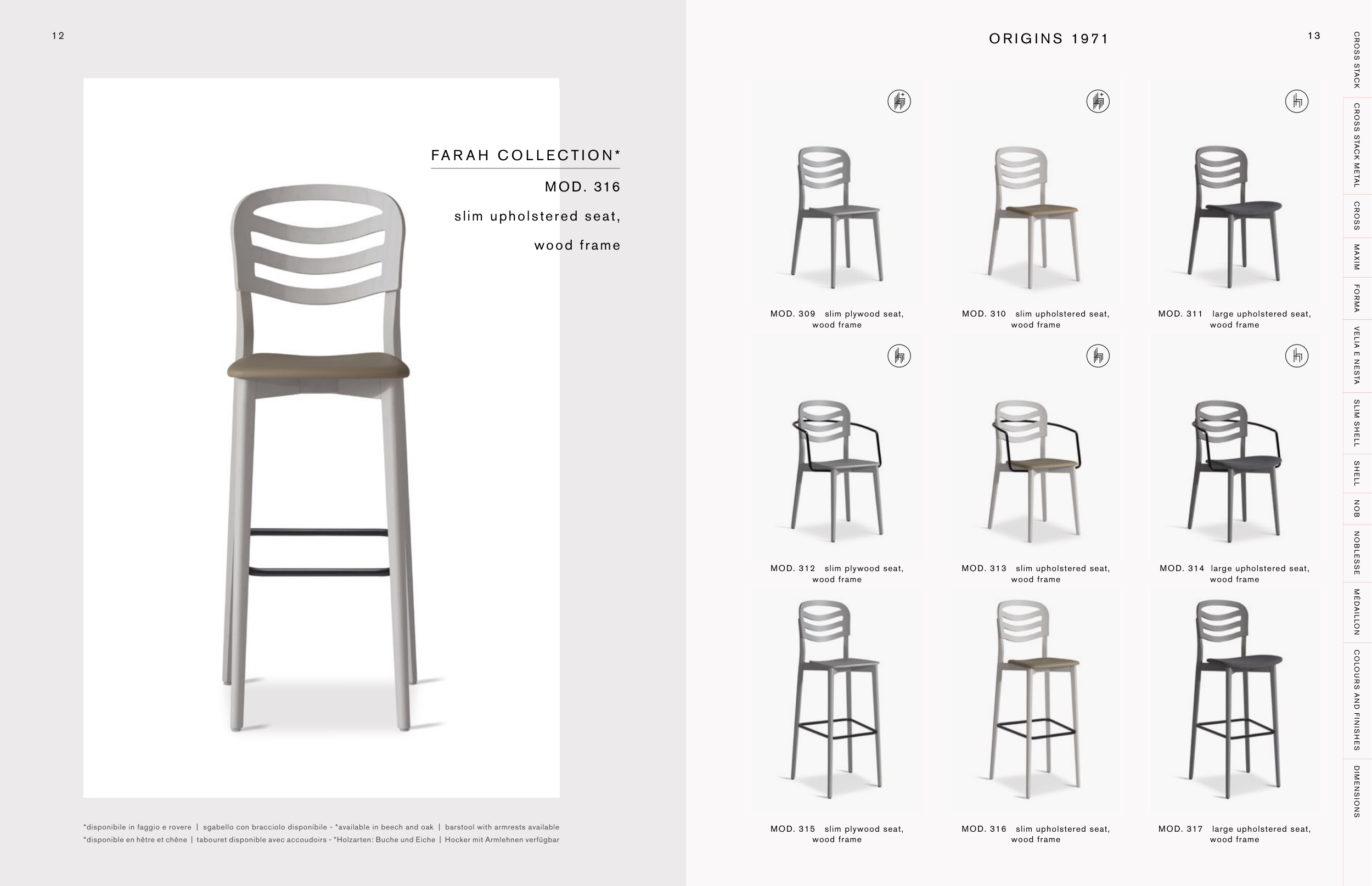 12

FARAH COLLECTION*

MOD. 316

slim upholstered seat,

wood frame

*disponibile in faggio e rovere | sgabello con bracciolo disponibile - *available in beech and oak | barstool with armrests available
*disponible en hêtre et chêne | tabouret disponible avec accoudoirs - *Holzarten: Buche und Eiche | Hocker mit Armlehnen verfügbar

ORIGINS 1971

13

MOD. 309 slim plywood seat, wood frame

MOD. 310 slim upholstered seat, wood frame

MOD. 311 large upholstered seat, wood frame

MOD. 312 slim plywood seat, wood frame

MOD. 313 slim upholstered seat, wood frame

MOD. 314 large upholstered seat, wood frame

MOD. 315 slim plywood seat, wood frame

MOD. 316 slim upholstered seat, wood frame

MOD. 317 large upholstered seat, wood frame

CROSS STACK
CROSS STACK METAL
CROSS
MAXIM
FORMA
VELIA E NESTA
SLIM SHELL
SHELL
NOB
NOBLESSE
MÉDAILLON
COLOURS AND FINISHES
DIMENSIONS